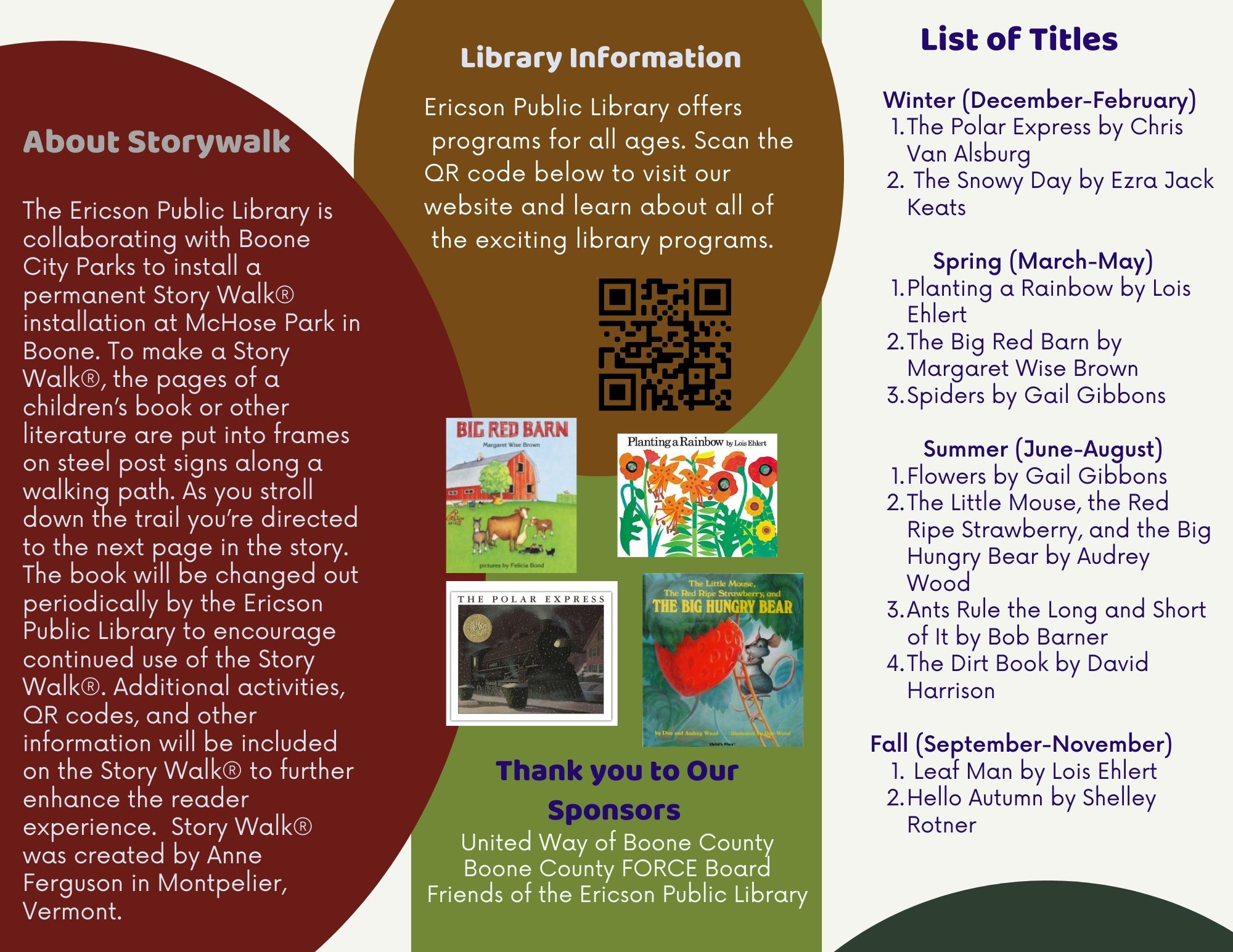 About Storywalk

The Ericson Public Library is collaborating with Boone City Parks to install a permanent Story Walk® installation at McHose Park in Boone. To make a Story Walk®, the pages of a children's book or other literature are put into frames on steel post signs along a walking path. As you stroll down the trail you're directed to the next page in the story. The book will be changed out periodically by the Ericson Public Library to encourage continued use of the Story Walk®. Additional activities, QR codes, and other information will be included on the Story Walk® to further enhance the reader experience. Story Walk® was created by Anne Ferguson in Montpelier, Vermont.

Library Information

Ericson Public Library offers programs for all ages. Scan the QR code below to visit our website and learn about all of the exciting library programs.

BIG RED BARN
Margaret Wise Brown
pictures by Felicia Bond

Planting a Rainbow by Lois Ehlert

THE POLAR EXPRESS

The Little Mouse, The Red Ripe Strawberry, and THE BIG HUNGRY BEAR
by Don and Audrey Wood illustrated by Don Wood
Child's Play

Thank you to Our Sponsors
United Way of Boone County
Boone County FORCE Board
Friends of the Ericson Public Library

List of Titles

Winter (December-February)
1. The Polar Express by Chris Van Alsburg
2. The Snowy Day by Ezra Jack Keats

Spring (March-May)
1. Planting a Rainbow by Lois Ehlert
2. The Big Red Barn by Margaret Wise Brown
3. Spiders by Gail Gibbons

Summer (June-August)
1. Flowers by Gail Gibbons
2. The Little Mouse, the Red Ripe Strawberry, and the Big Hungry Bear by Audrey Wood
3. Ants Rule the Long and Short of It by Bob Barner
4. The Dirt Book by David Harrison

Fall (September-November)
1. Leaf Man by Lois Ehlert
2. Hello Autumn by Shelley Rotner